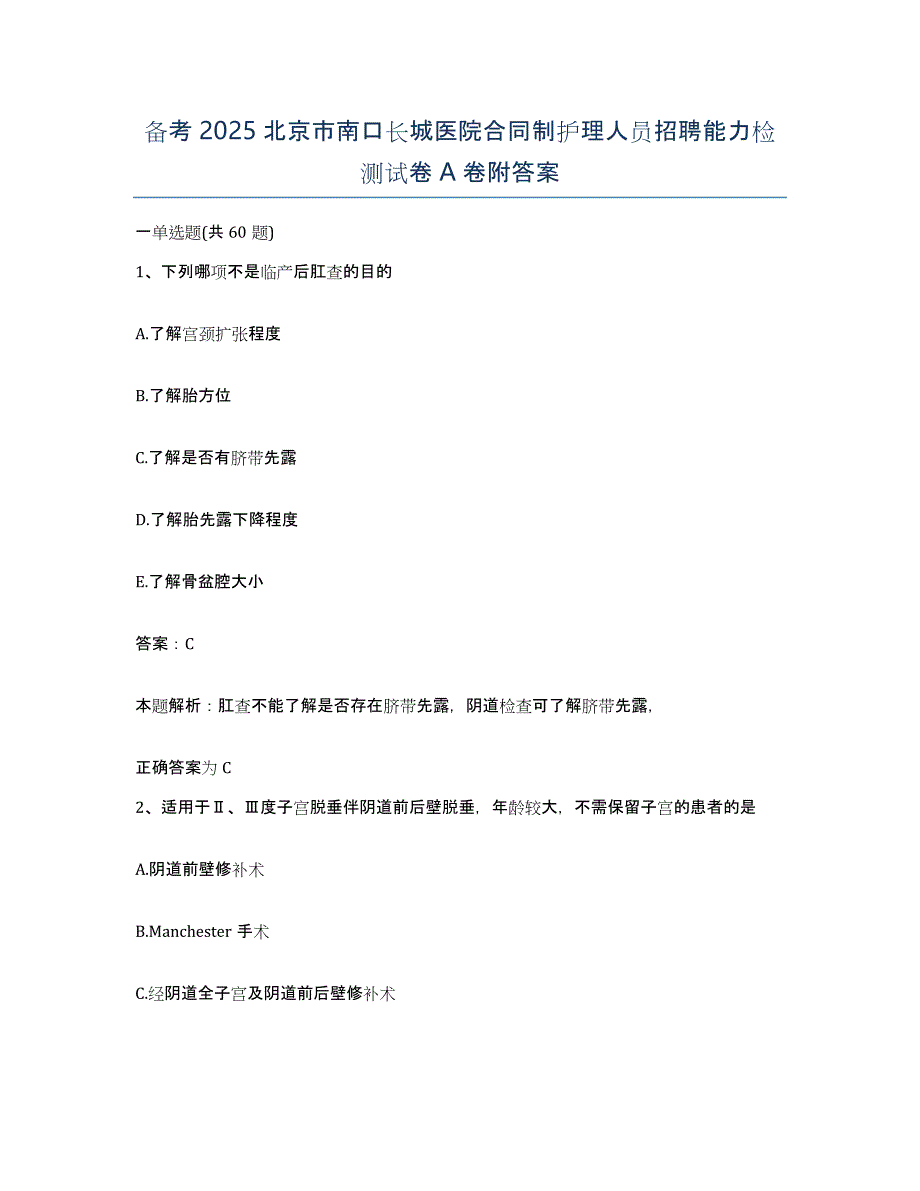 备考 2025 北京市南口长城医院合同制护理人员招聘能力检测试卷 A 卷附答案

一单选题(共 60 题)

1、下列哪项不是临产后肛查的目的

A.了解宫颈扩张程度

B.了解胎方位

C.了解是否有脐带先露

D.了解胎先露下降程度

E.了解骨盆腔大小

答案：C

本题解析：肛查不能了解是否存在脐带先露，阴道检查可了解脐带先露,

正确答案为 C

2、适用于Ⅱ、Ⅲ度子宫脱垂伴阴道前后壁脱垂，年龄较大，不需保留子宫的患者的是

A.阴道前壁修补术

B.Manchester 手术

C.经阴道全子宫及阴道前后壁修补术